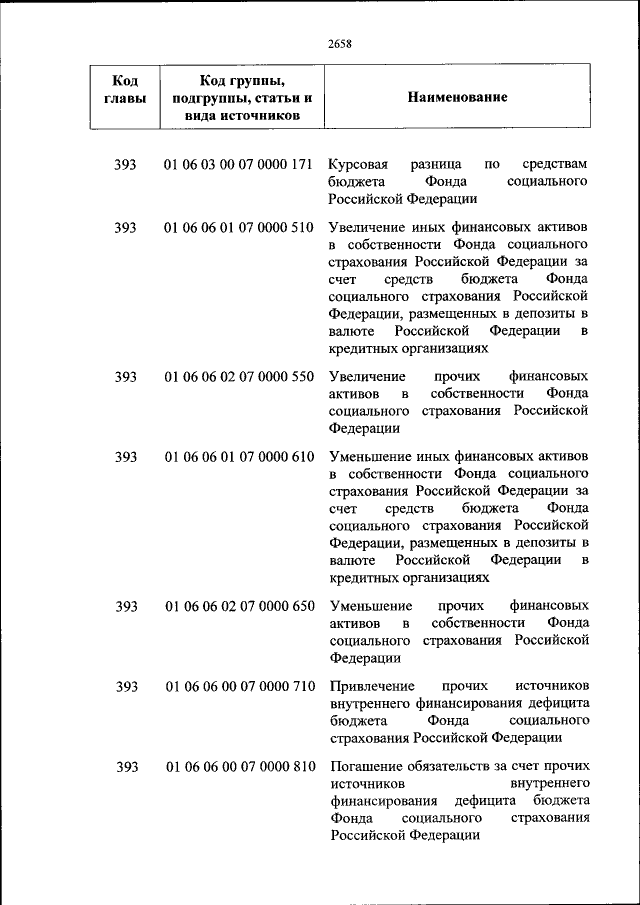 2658

| Код главы | Код группы, подгруппы, статьи и вида источников | Наименование |
|---|---|---|
| 393 | 01 06 03 00 07 0000 171 | Курсовая разница по средствам бюджета Фонда социального Российской Федерации |
| 393 | 01 06 06 01 07 0000 510 | Увеличение иных финансовых активов в собственности Фонда социального страхования Российской Федерации за счет средств бюджета Фонда социального страхования Российской Федерации, размещенных в депозиты в валюте Российской Федерации в кредитных организациях |
| 393 | 01 06 06 02 07 0000 550 | Увеличение прочих финансовых активов в собственности Фонда социального страхования Российской Федерации |
| 393 | 01 06 06 01 07 0000 610 | Уменьшение иных финансовых активов в собственности Фонда социального страхования Российской Федерации за счет средств бюджета Фонда социального страхования Российской Федерации, размещенных в депозиты в валюте Российской Федерации в кредитных организациях |
| 393 | 01 06 06 02 07 0000 650 | Уменьшение прочих финансовых активов в собственности Фонда социального страхования Российской Федерации |
| 393 | 01 06 06 00 07 0000 710 | Привлечение прочих источников внутреннего финансирования дефицита бюджета Фонда социального страхования Российской Федерации |
| 393 | 01 06 06 00 07 0000 810 | Погашение обязательств за счет прочих источников внутреннего финансирования дефицита бюджета Фонда социального страхования Российской Федерации |